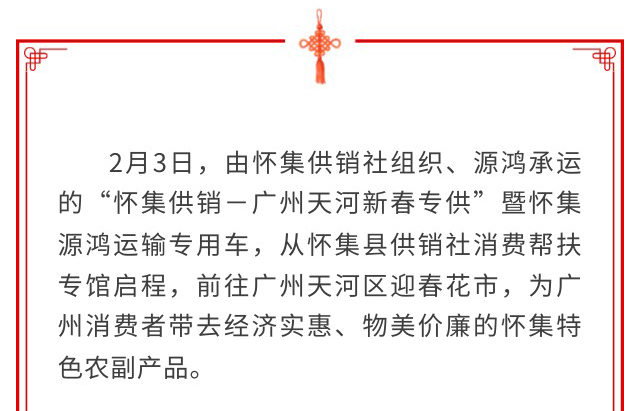 2月3日，由怀集供销社组织、源鸿承运的“怀集供销－广州天河新春专供”暨怀集源鸿运输专用车，从怀集县供销社消费帮扶专馆启程，前往广州天河区迎春花市，为广州消费者带去经济实惠、物美价廉的怀集特色农副产品。